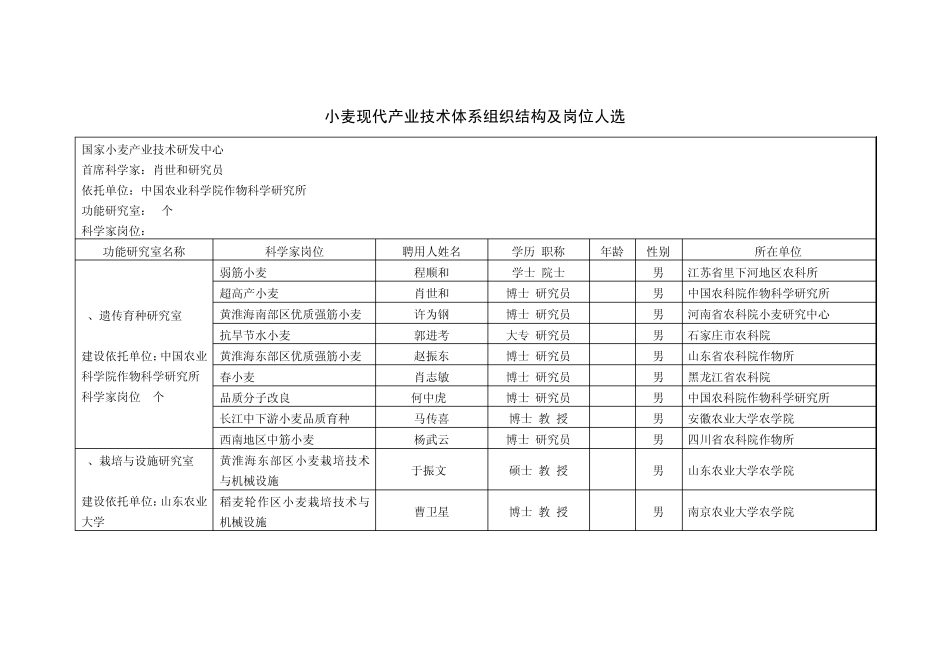 小麦现代产业技术体系组织结构及岗位人选

国家小麦产业技术研发中心
首席科学家：肖世和研究员
依托单位：中国农业科学院作物科学研究所
功能研究室： 个
科学家岗位：

| 功能研究室名称 | 科学家岗位 | 聘用人姓名 | 学历 职称 | 年龄 | 性别 | 所在单位 |
|---|---|---|---|---|---|---|
| 、遗传育种研究室 建设依托单位：中国农业科学院作物科学研究所 科学家岗位 个 | 弱筋小麦 | 程顺和 | 学士 院士 | | 男 | 江苏省里下河地区农科所 |
| | 超高产小麦 | 肖世和 | 博士 研究员 | | 男 | 中国农科院作物科学研究所 |
| | 黄淮海南部区优质强筋小麦 | 许为钢 | 博士 研究员 | | 男 | 河南省农科院小麦研究中心 |
| | 抗旱节水小麦 | 郭进考 | 大专 研究员 | | 男 | 石家庄市农科院 |
| | 黄淮海东部区优质强筋小麦 | 赵振东 | 博士 研究员 | | 男 | 山东省农科院作物所 |
| | 春小麦 | 肖志敏 | 博士 研究员 | | 男 | 黑龙江省农科院 |
| | 品质分子改良 | 何中虎 | 博士 研究员 | | 男 | 中国农科院作物科学研究所 |
| | 长江中下游小麦品质育种 | 马传喜 | 博士 教 授 | | 男 | 安徽农业大学农学院 |
| | 西南地区中筋小麦 | 杨武云 | 博士 研究员 | | 男 | 四川省农科院作物所 |
| 、栽培与设施研究室 建设依托单位：山东农业大学 | 黄淮海东部区小麦栽培技术与机械设施 | 于振文 | 硕士 教 授 | | 男 | 山东农业大学农学院 |
| | 稻麦轮作区小麦栽培技术与机械设施 | 曹卫星 | 博士 教 授 | | 男 | 南京农业大学农学院 |